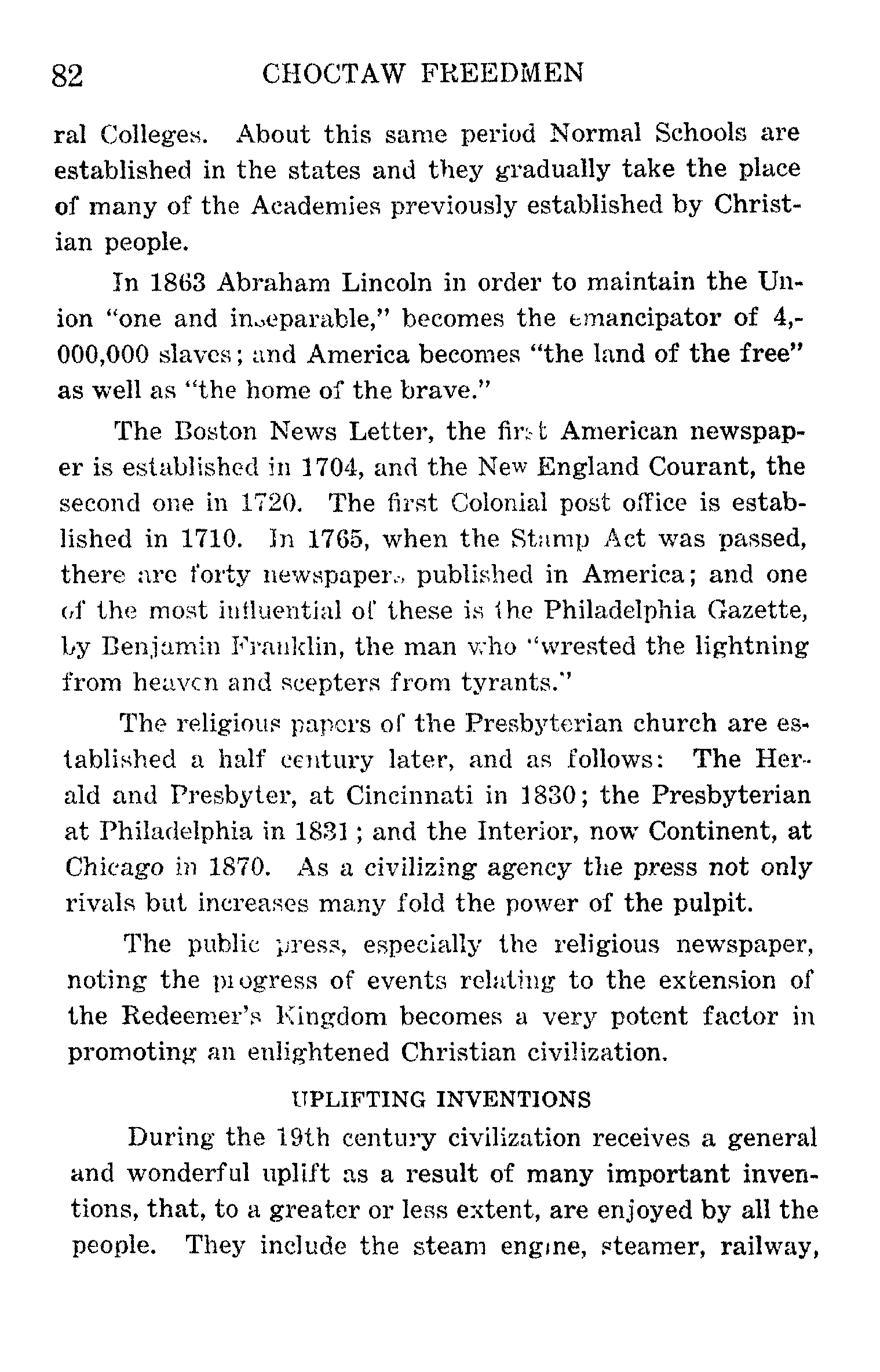 82 CHOCTAW FREEDMEN

ral Colleges. About this same period Normal Schools are established in the states and they gradually take the place of many of the Academies previously established by Christian people.

In 1863 Abraham Lincoln in order to maintain the Union "one and inseparable," becomes the emancipator of 4,000,000 slaves; and America becomes "the land of the free" as well as "the home of the brave."

The Boston News Letter, the first American newspaper is established in 1704, and the New England Courant, the second one in 1720. The first Colonial post office is established in 1710. In 1765, when the Stamp Act was passed, there are forty newspapers published in America; and one of the most influential of these is the Philadelphia Gazette, by Benjamin Franklin, the man who "wrested the lightning from heaven and scepters from tyrants."

The religious papers of the Presbyterian church are established a half century later, and as follows: The Herald and Presbyter, at Cincinnati in 1830; the Presbyterian at Philadelphia in 1831; and the Interior, now Continent, at Chicago in 1870. As a civilizing agency the press not only rivals but increases many fold the power of the pulpit.

The public press, especially the religious newspaper, noting the progress of events relating to the extension of the Redeemer's Kingdom becomes a very potent factor in promoting an enlightened Christian civilization.

UPLIFTING INVENTIONS

During the 19th century civilization receives a general and wonderful uplift as a result of many important inventions, that, to a greater or less extent, are enjoyed by all the people. They include the steam engine, steamer, railway,